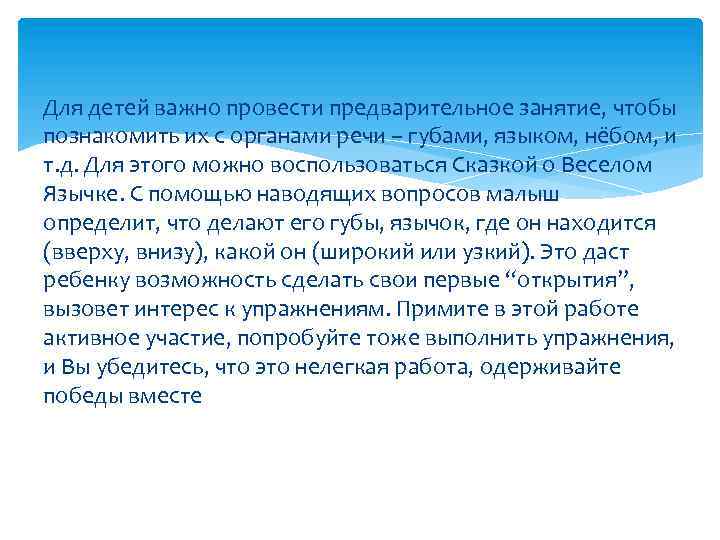 Для детей важно провести предварительное занятие, чтобы познакомить их с органами речи – губами, языком, нёбом, и т.д. Для этого можно воспользоваться Сказкой о Веселом Язычке. С помощью наводящих вопросов малыш определит, что делают его губы, язычок, где он находится (вверху, внизу), какой он (широкий или узкий). Это даст ребенку возможность сделать свои первые “открытия”, вызовет интерес к упражнениям. Примите в этой работе активное участие, попробуйте тоже выполнить упражнения, и Вы убедитесь, что это нелегкая работа, одерживайте победы вместе